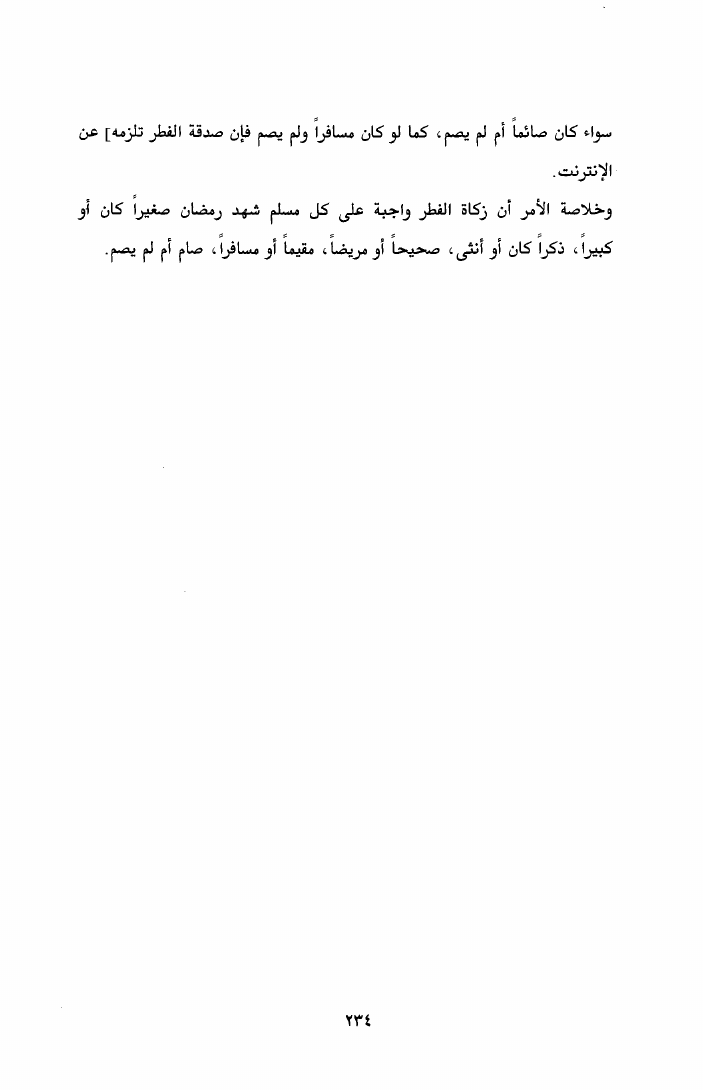 سواء كان صائماً أم لم يصم، كما لو كان مسافراً ولم يصم فإن صدقة الفطر تلزمه] عن الإنترنت.

وخلاصة الأمر أن زكاة الفطر واجبة على كل مسلم شهد رمضان صغيراً كان أو كبيراً، ذكراً كان أو أنثى، صحيحاً أو مريضاً، مقيماً أو مسافراً، صام أم لم يصم.

٢٣٤